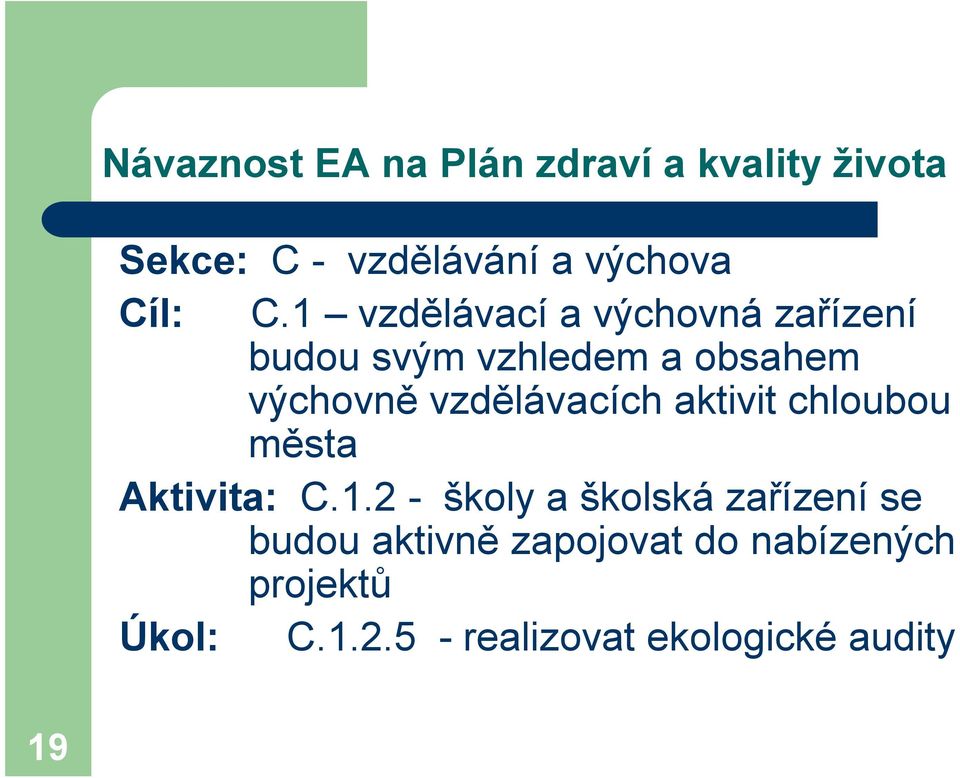 Návaznost EA na Plán zdraví a kvality života

Sekce: C - vzdělávání a výchova

Cíl: C.1 – vzdělávací a výchovná zařízení budou svým vzhledem a obsahem výchovně vzdělávacích aktivit chloubou města

Aktivita: C.1.2 - školy a školská zařízení se budou aktivně zapojovat do nabízených projektů

Úkol: C.1.2.5 - realizovat ekologické audity

19